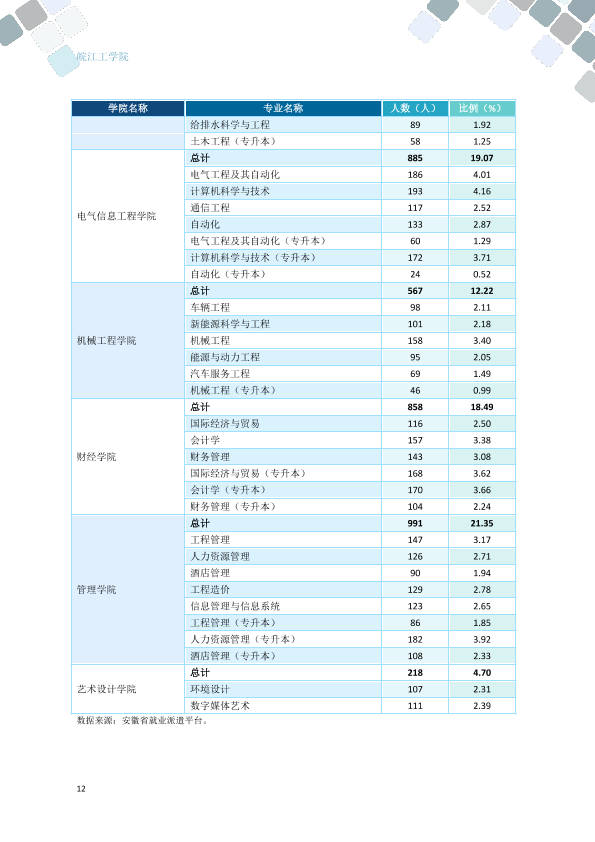 皖江工学院

| 学院名称 | 专业名称 | 人数（人） | 比例（%） |
|---|---|---|---|
| | 给排水科学与工程 | 89 | 1.92 |
| | 土木工程（专升本） | 58 | 1.25 |
| 电气信息工程学院 | 总计 | 885 | 19.07 |
| | 电气工程及其自动化 | 186 | 4.01 |
| | 计算机科学与技术 | 193 | 4.16 |
| | 通信工程 | 117 | 2.52 |
| | 自动化 | 133 | 2.87 |
| | 电气工程及其自动化（专升本） | 60 | 1.29 |
| | 计算机科学与技术（专升本） | 172 | 3.71 |
| | 自动化（专升本） | 24 | 0.52 |
| 机械工程学院 | 总计 | 567 | 12.22 |
| | 车辆工程 | 98 | 2.11 |
| | 新能源科学与工程 | 101 | 2.18 |
| | 机械工程 | 158 | 3.40 |
| | 能源与动力工程 | 95 | 2.05 |
| | 汽车服务工程 | 69 | 1.49 |
| | 机械工程（专升本） | 46 | 0.99 |
| 财经学院 | 总计 | 858 | 18.49 |
| | 国际经济与贸易 | 116 | 2.50 |
| | 会计学 | 157 | 3.38 |
| | 财务管理 | 143 | 3.08 |
| | 国际经济与贸易（专升本） | 168 | 3.62 |
| | 会计学（专升本） | 170 | 3.66 |
| | 财务管理（专升本） | 104 | 2.24 |
| 管理学院 | 总计 | 991 | 21.35 |
| | 工程管理 | 147 | 3.17 |
| | 人力资源管理 | 126 | 2.71 |
| | 酒店管理 | 90 | 1.94 |
| | 工程造价 | 129 | 2.78 |
| | 信息管理与信息系统 | 123 | 2.65 |
| | 工程管理（专升本） | 86 | 1.85 |
| | 人力资源管理（专升本） | 182 | 3.92 |
| | 酒店管理（专升本） | 108 | 2.33 |
| 艺术设计学院 | 总计 | 218 | 4.70 |
| | 环境设计 | 107 | 2.31 |
| | 数字媒体艺术 | 111 | 2.39 |

数据来源：安徽省就业派遣平台。

12